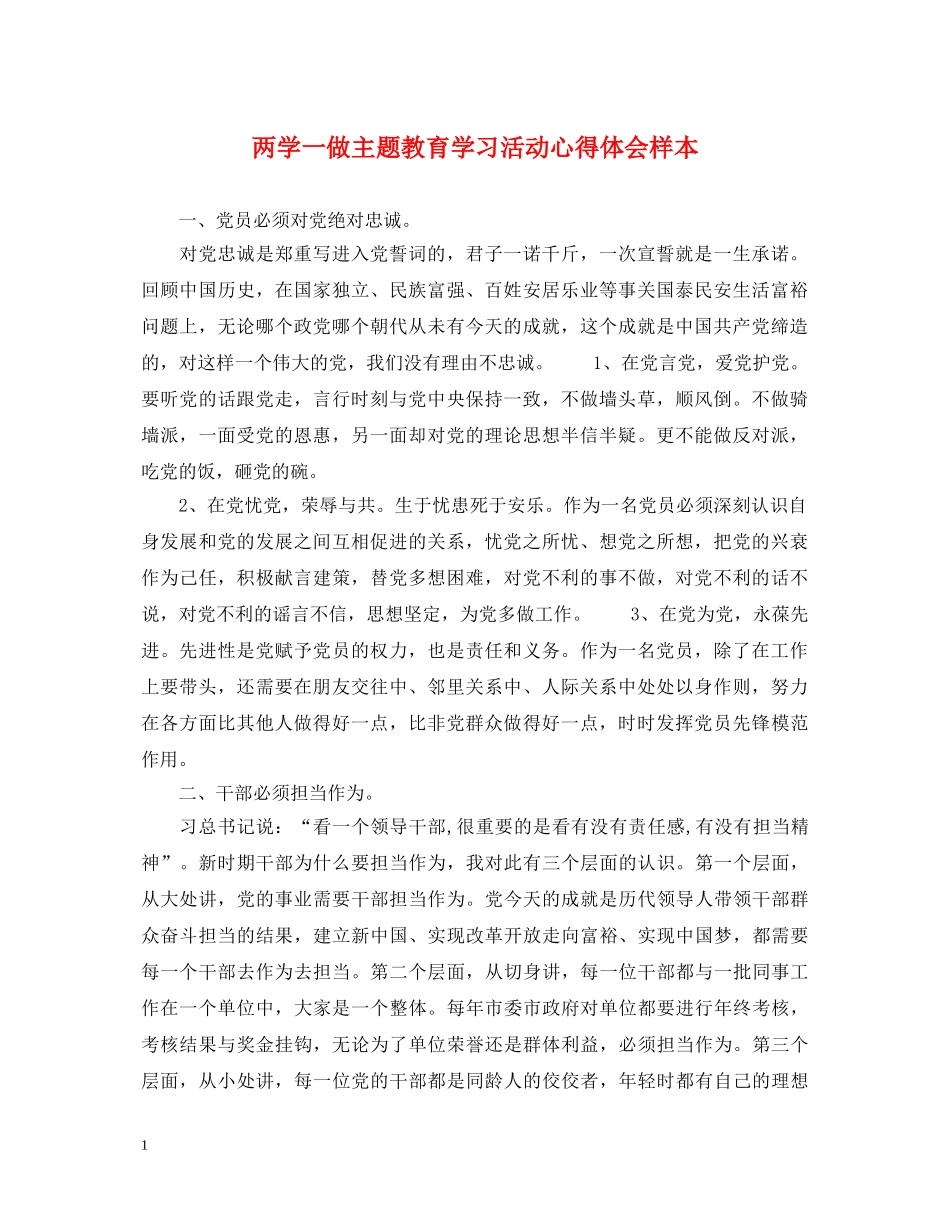 两学一做主题教育学习活动心得体会样本

一、党员必须对党绝对忠诚。

对党忠诚是郑重写进入党誓词的，君子一诺千斤，一次宣誓就是一生承诺。回顾中国历史，在国家独立、民族富强、百姓安居乐业等事关国泰民安生活富裕问题上，无论哪个政党哪个朝代从未有今天的成就，这个成就是中国共产党缔造的，对这样一个伟大的党，我们没有理由不忠诚。 1、在党言党，爱党护党。要听党的话跟党走，言行时刻与党中央保持一致，不做墙头草，顺风倒。不做骑墙派，一面受党的恩惠，另一面却对党的理论思想半信半疑。更不能做反对派，吃党的饭，砸党的碗。

2、在党忧党，荣辱与共。生于忧患死于安乐。作为一名党员必须深刻认识自身发展和党的发展之间互相促进的关系，忧党之所忧、想党之所想，把党的兴衰作为己任，积极献言建策，替党多想困难，对党不利的事不做，对党不利的话不说，对党不利的谣言不信，思想坚定，为党多做工作。 3、在党为党，永葆先进。先进性是党赋予党员的权力，也是责任和义务。作为一名党员，除了在工作上要带头，还需要在朋友交往中、邻里关系中、人际关系中处处以身作则，努力在各方面比其他人做得好一点，比非党群众做得好一点，时时发挥党员先锋模范作用。

二、干部必须担当作为。

习总书记说：“看一个领导干部,很重要的是看有没有责任感,有没有担当精神”。新时期干部为什么要担当作为，我对此有三个层面的认识。第一个层面，从大处讲，党的事业需要干部担当作为。党今天的成就是历代领导人带领干部群众奋斗担当的结果，建立新中国、实现改革开放走向富裕、实现中国梦，都需要每一个干部去作为去担当。第二个层面，从切身讲，每一位干部都与一批同事工作在一个单位中，大家是一个整体。每年市委市政府对单位都要进行年终考核，考核结果与奖金挂钩，无论为了单位荣誉还是群体利益，必须担当作为。第三个层面，从小处讲，每一位党的干部都是同龄人的佼佼者，年轻时都有自己的理想

1